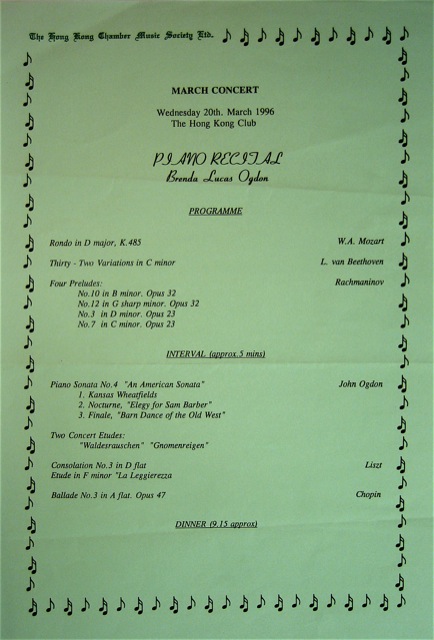 The Hong Kong Chamber Music Society Ltd.

MARCH CONCERT

Wednesday 20th. March 1996
The Hong Kong Club

PIANO RECITAL
Brenda Lucas Ogdon

PROGRAMME

Rondo in D major, K.485 W.A. Mozart

Thirty - Two Variations in C minor L. van Beethoven

Four Preludes: Rachmaninov
No.10 in B minor. Opus 32
No.12 in G sharp minor. Opus 32
No.3 in D minor. Opus 23
No.7 in C minor. Opus 23

INTERVAL (approx.5 mins)

Piano Sonata No.4 "An American Sonata" John Ogdon
1. Kansas Wheatfields
2. Nocturne, "Elegy for Sam Barber"
3. Finale, "Barn Dance of the Old West"

Two Concert Etudes:
"Waldesrauschen" "Gnomenreigen"

Consolation No.3 in D flat Liszt
Etude in F minor "La Leggierezza

Ballade No.3 in A flat. Opus 47 Chopin

DINNER (9.15 approx)